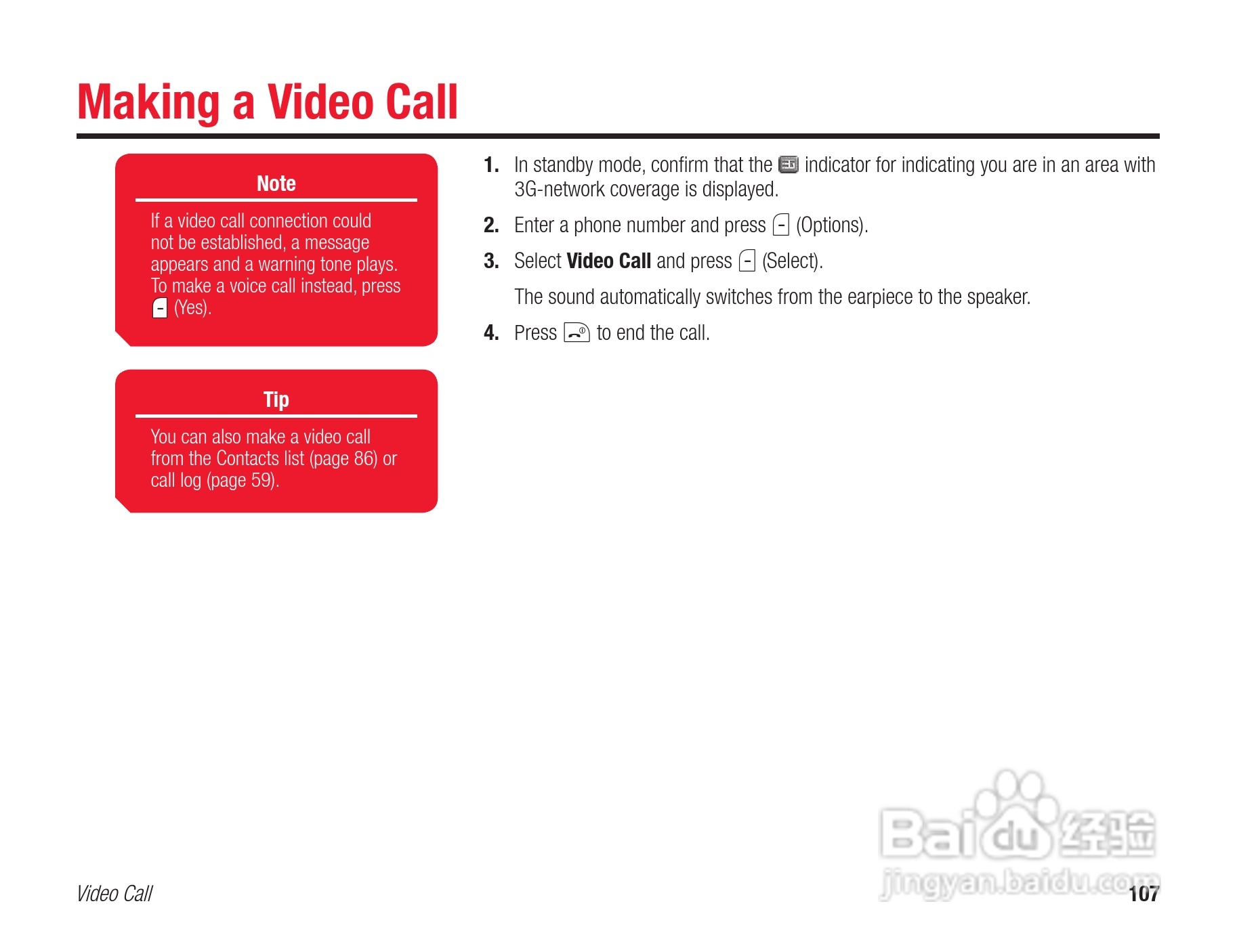 Making a Video Call

Note

If a video call connection could not be established, a message appears and a warning tone plays. To make a voice call instead, press (Yes).

Tip

You can also make a video call from the Contacts list (page 86) or call log (page 59).

1. In standby mode, confirm that the indicator for indicating you are in an area with 3G-network coverage is displayed.

2. Enter a phone number and press (Options).

3. Select Video Call and press (Select).

The sound automatically switches from the earpiece to the speaker.

4. Press to end the call.

Video Call

107

Baidu经验
jingyan.baidu.com